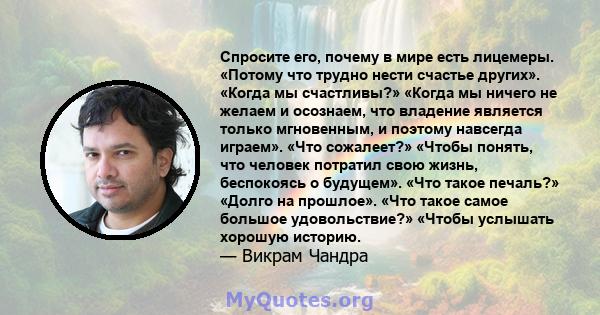 Спросите его, почему в мире есть лицемеры. «Потому что трудно нести счастье других». «Когда мы счастливы?» «Когда мы ничего не желаем и осознаем, что владение является только мгновенным, и поэтому навсегда играем». «Что сожалеет?» «Чтобы понять, что человек потратил свою жизнь, беспокоясь о будущем». «Что такое печаль?» «Долго на прошлое». «Что такое самое большое удовольствие?» «Чтобы услышать хорошую историю.
— Викрам Чандра

MyQuotes.org